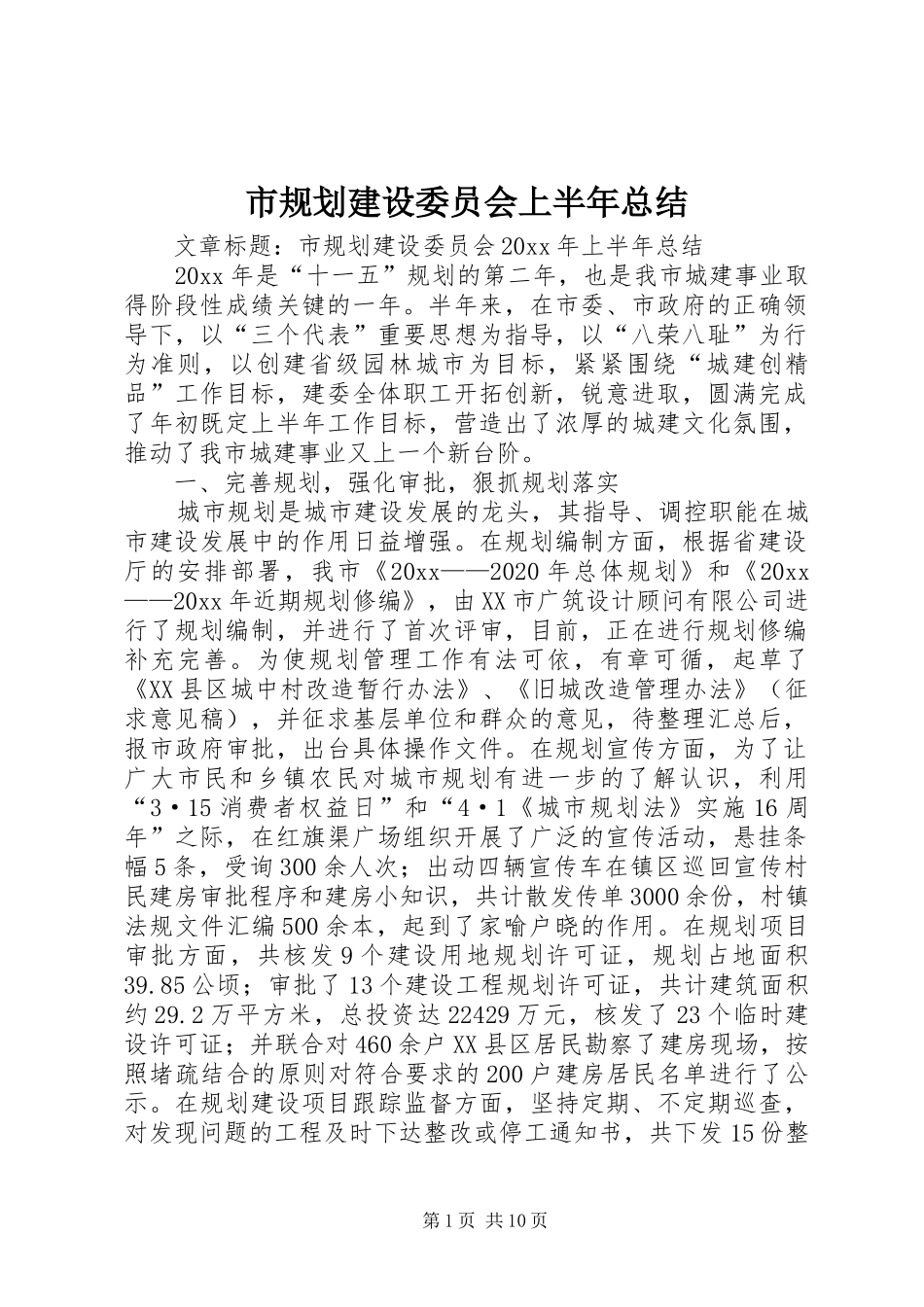 市规划建设委员会上半年总结

文章标题：市规划建设委员会20xx年上半年总结

20xx年是“十一五”规划的第二年，也是我市城建事业取得阶段性成绩关键的一年。半年来，在市委、市政府的正确领导下，以“三个代表”重要思想为指导，以“八荣八耻”为行为准则，以创建省级园林城市为目标，紧紧围绕“城建创精品”工作目标，建委全体职工开拓创新，锐意进取，圆满完成了年初既定上半年工作目标，营造出了浓厚的城建文化氛围，推动了我市城建事业又上一个新台阶。

一、完善规划，强化审批，狠抓规划落实

城市规划是城市建设发展的龙头，其指导、调控职能在城市建设发展中的作用日益增强。在规划编制方面，根据省建设厅的安排部署，我市《20xx——2020年总体规划》和《20xx——20xx年近期规划修编》，由XX市广筑设计顾问有限公司进行了规划编制，并进行了首次评审，目前，正在进行规划修编补充完善。为使规划管理工作有法可依，有章可循，起草了《XX县区城中村改造暂行办法》、《旧城改造管理办法》（征求意见稿），并征求基层单位和群众的意见，待整理汇总后，报市政府审批，出台具体操作文件。在规划宣传方面，为了让广大市民和乡镇农民对城市规划有进一步的了解认识，利用“3·15消费者权益日”和“4·1《城市规划法》实施16周年”之际，在红旗渠广场组织开展了广泛的宣传活动，悬挂条幅5条，受询300余人次；出动四辆宣传车在镇区巡回宣传村民建房审批程序和建房小知识，共计散发传单3000余份，村镇法规文件汇编500余本，起到了家喻户晓的作用。在规划项目审批方面，共核发9个建设用地规划许可证，规划占地面积39.85公顷；审批了13个建设工程规划许可证，共计建筑面积约29.2万平方米，总投资达22429万元，核发了23个临时建设许可证；并联合对460余户XX县区居民勘察了建房现场，按照堵疏结合的原则对符合要求的200户建房居民名单进行了公示。在规划建设项目跟踪监督方面，坚持定期、不定期巡查，对发现问题的工程及时下达整改或停工通知书，共下发15份整

第1页 共10页